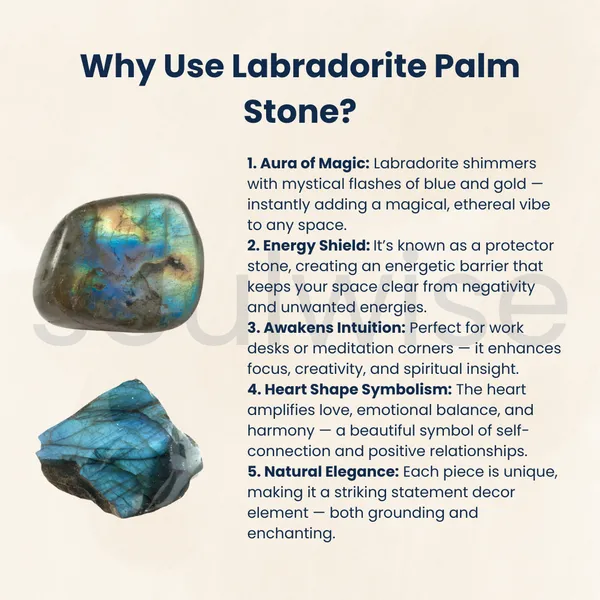 Why Use Labradorite Palm Stone?

1. Aura of Magic: Labradorite shimmers with mystical flashes of blue and gold — instantly adding a magical, ethereal vibe to any space.
2. Energy Shield: It's known as a protector stone, creating an energetic barrier that keeps your space clear from negativity and unwanted energies.
3. Awakens Intuition: Perfect for work desks or meditation corners — it enhances focus, creativity, and spiritual insight.
4. Heart Shape Symbolism: The heart amplifies love, emotional balance, and harmony — a beautiful symbol of self-connection and positive relationships.
5. Natural Elegance: Each piece is unique, making it a striking statement decor element — both grounding and enchanting.

soulwise